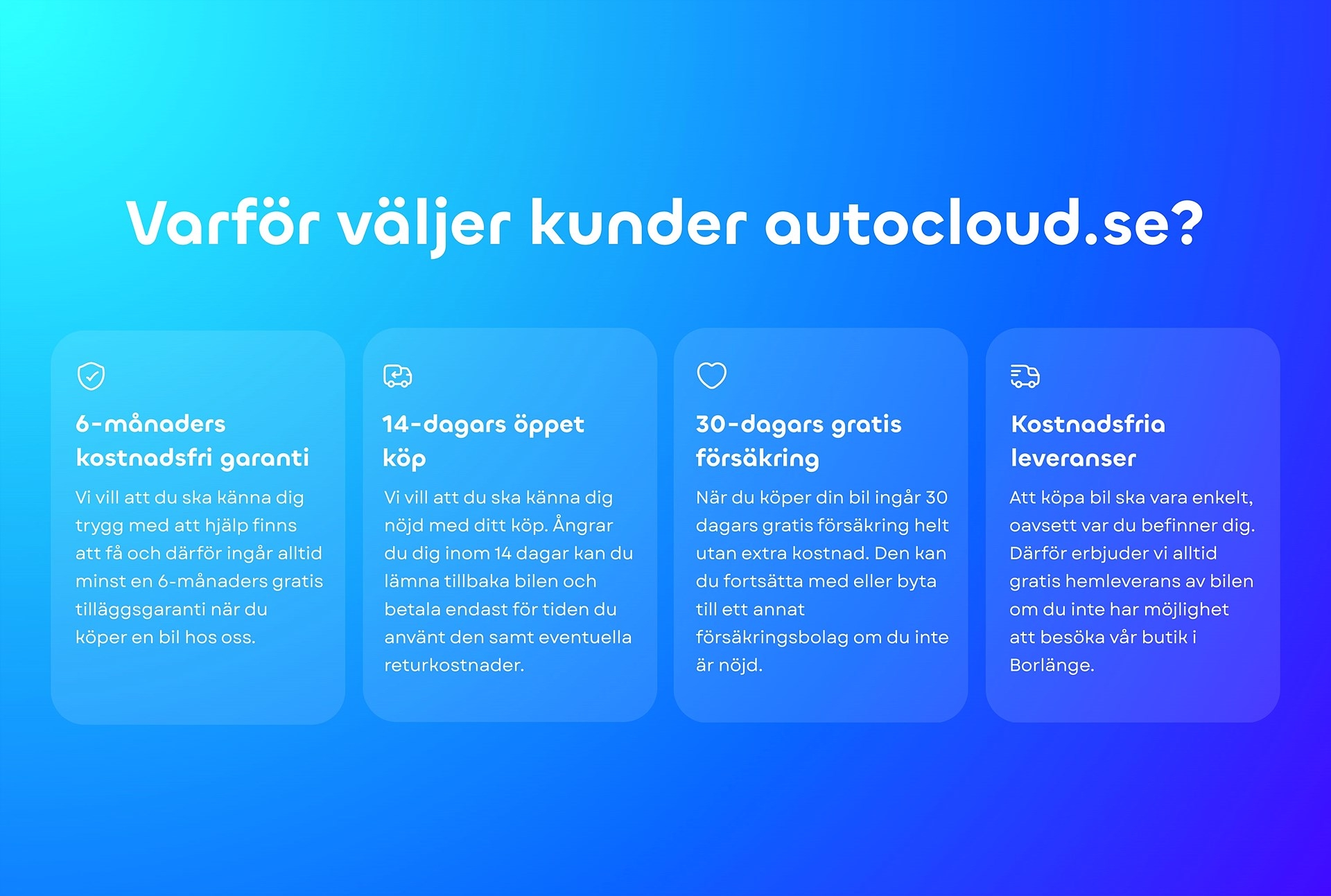 Varför väljer kunder autocloud.se?

6-månaders kostnadsfri garanti

Vi vill att du ska känna dig trygg med att hjälp finns att få och därför ingår alltid minst en 6-månaders gratis tilläggsgaranti när du köper en bil hos oss.

14-dagars öppet köp

Vi vill att du ska känna dig nöjd med ditt köp. Ångrar du dig inom 14 dagar kan du lämna tillbaka bilen och betala endast för tiden du använt den samt eventuella returkostnader.

30-dagars gratis försäkring

När du köper din bil ingår 30 dagars gratis försäkring helt utan extra kostnad. Den kan du fortsätta med eller byta till ett annat försäkringsbolag om du inte är nöjd.

Kostnadsfria leveranser

Att köpa bil ska vara enkelt, oavsett var du befinner dig. Därför erbjuder vi alltid gratis hemleverans av bilen om du inte har möjlighet att besöka vår butik i Borlänge.